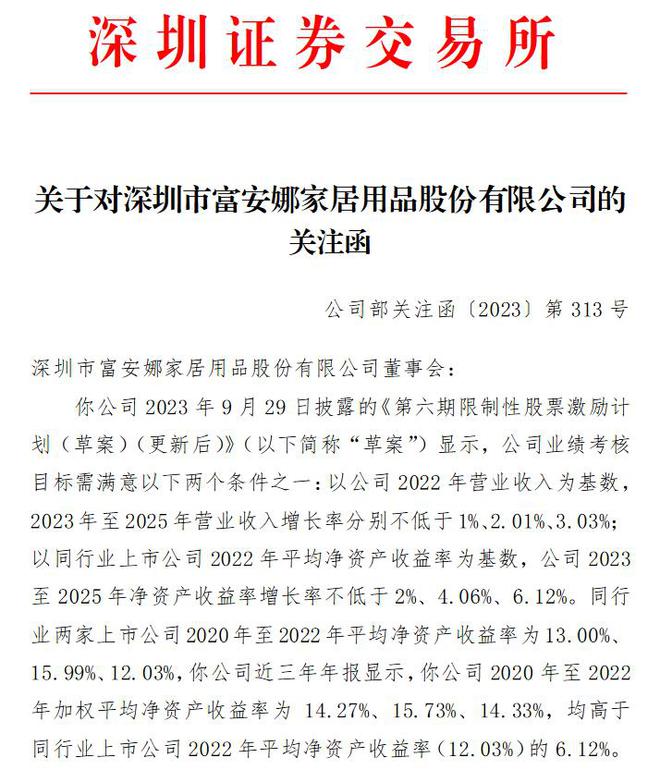 深圳证券交易所

关于对深圳市富安娜家居用品股份有限公司的关注函

公司部关注函〔2023〕第 313 号

深圳市富安娜家居用品股份有限公司董事会：

你公司 2023 年 9 月 29 日披露的《第六期限制性股票激励计划（草案）（更新后）》（以下简称“草案”）显示，公司业绩考核目标需满意以下两个条件之一：以公司 2022 年营业收入为基数，2023 年至 2025 年营业收入增长率分别不低于 1%、2.01%、3.03%；以同行业上市公司 2022 年平均净资产收益率为基数，公司 2023 至 2025 年净资产收益率增长率不低于 2%、4.06%、6.12%。同行业两家上市公司 2020 年至 2022 年平均净资产收益率为 13.00%、15.99%、12.03%，你公司近三年年报显示，你公司 2020 年至 2022 年加权平均净资产收益率为 14.27%、15.73%、14.33%，均高于同行业上市公司 2022 年平均净资产收益率（12.03%）的 6.12%。